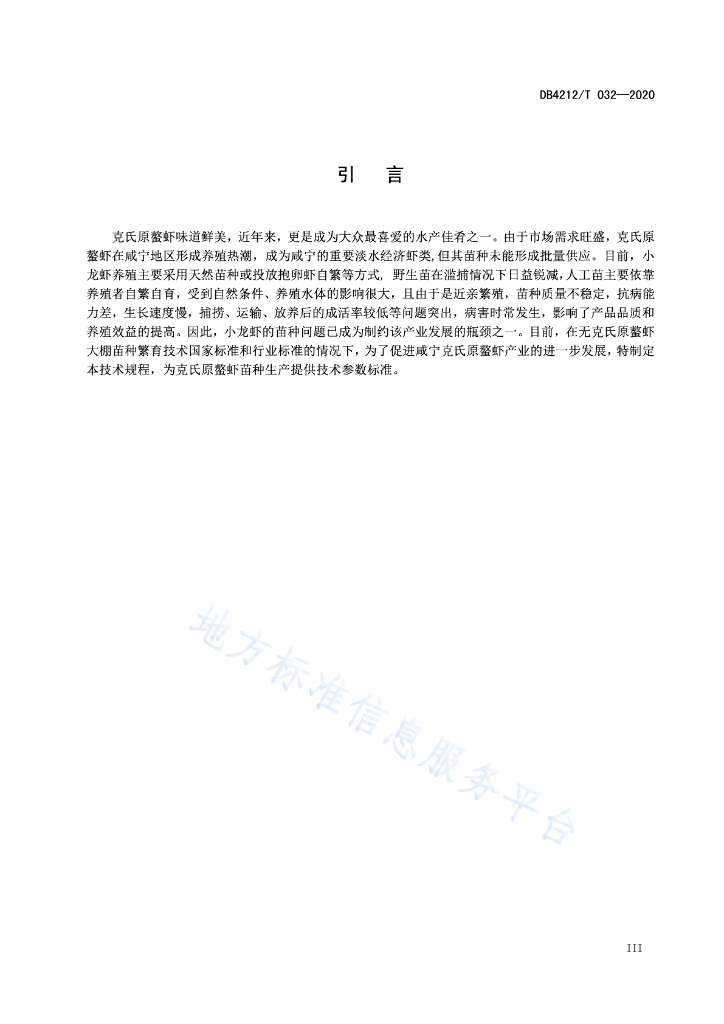 DB4212/T 032—2020

引　言

克氏原螯虾味道鲜美，近年来，更是成为大众最喜爱的水产佳肴之一。由于市场需求旺盛，克氏原螯虾在咸宁地区形成养殖热潮，成为咸宁的重要淡水经济虾类,但其苗种未能形成批量供应。目前，小龙虾养殖主要采用天然苗种或投放抱卵虾自繁等方式，野生苗在滥捕情况下日益锐减,人工苗主要依靠养殖者自繁自育，受到自然条件、养殖水体的影响很大，且由于是近亲繁殖，苗种质量不稳定，抗病能力差，生长速度慢，捕捞、运输、放养后的成活率较低等问题突出，病害时常发生，影响了产品品质和养殖效益的提高。因此，小龙虾的苗种问题已成为制约该产业发展的瓶颈之一。目前，在无克氏原螯虾大棚苗种繁育技术国家标准和行业标准的情况下，为了促进咸宁克氏原螯虾产业的进一步发展，特制定本技术规程，为克氏原螯虾苗种生产提供技术参数标准。

地方标准信息服务平台

III